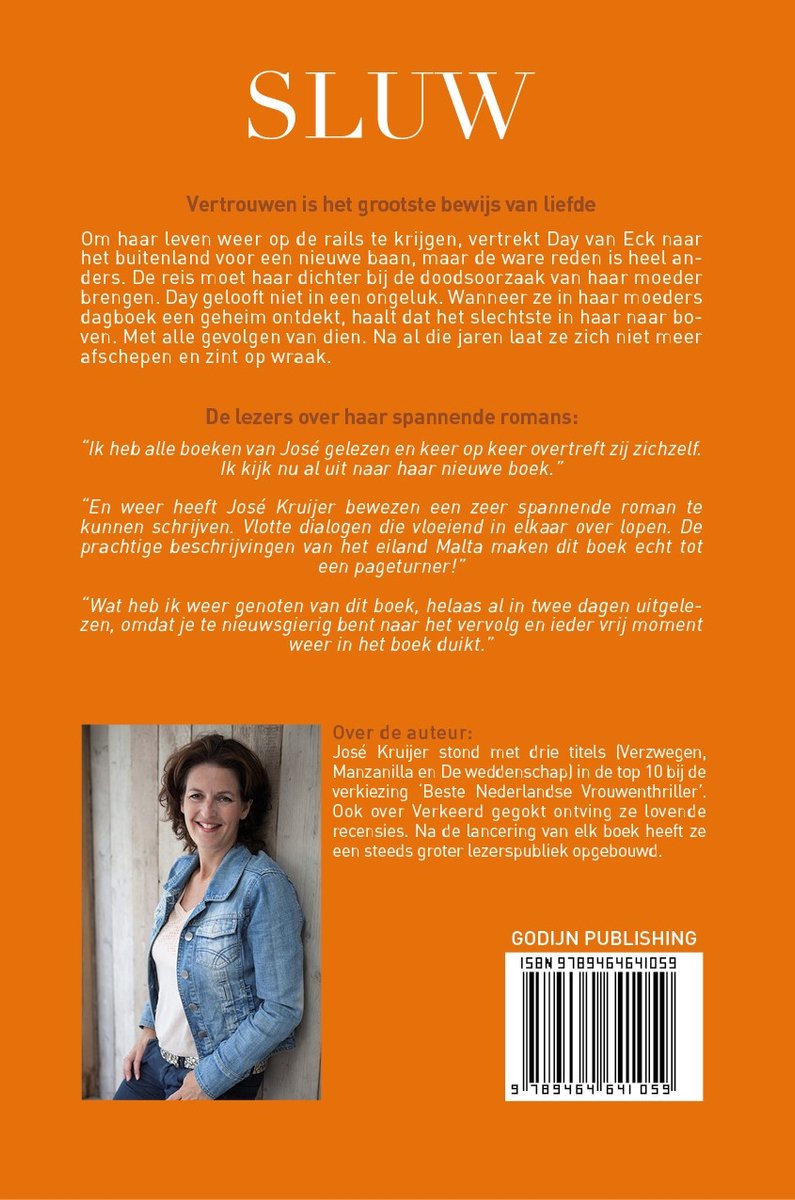 SLUW

Vertrouwen is het grootste bewijs van liefde

Om haar leven weer op de rails te krijgen, vertrekt Day van Eck naar het buitenland voor een nieuwe baan, maar de ware reden is heel anders. De reis moet haar dichter bij de doodsoorzaak van haar moeder brengen. Day gelooft niet in een ongeluk. Wanneer ze in haar moeders dagboek een geheim ontdekt, haalt dat het slechtste in haar naar boven. Met alle gevolgen van dien. Na al die jaren laat ze zich niet meer afschepen en zint op wraak.

De lezers over haar spannende romans:

"Ik heb alle boeken van José gelezen en keer op keer overtreft zij zichzelf. Ik kijk nu al uit naar haar nieuwe boek."

"En weer heeft José Kruijer bewezen een zeer spannende roman te kunnen schrijven. Vlotte dialogen die vloeiend in elkaar over lopen. De prachtige beschrijvingen van het eiland Malta maken dit boek echt tot een pageturner!"

"Wat heb ik weer genoten van dit boek, helaas al in twee dagen uitgelezen, omdat je te nieuwsgierig bent naar het vervolg en ieder vrij moment weer in het boek duikt."

Over de auteur:
José Kruijer stond met drie titels (Verzwegen, Manzanilla en De weddenschap) in de top 10 bij de verkiezing 'Beste Nederlandse Vrouwenthriller'. Ook over Verkeerd gegokt ontving ze lovende recensies. Na de lancering van elk boek heeft ze een steeds groter lezerspubliek opgebouwd.

GODIJN PUBLISHING

ISBN 9789464641059

9 789464 641059